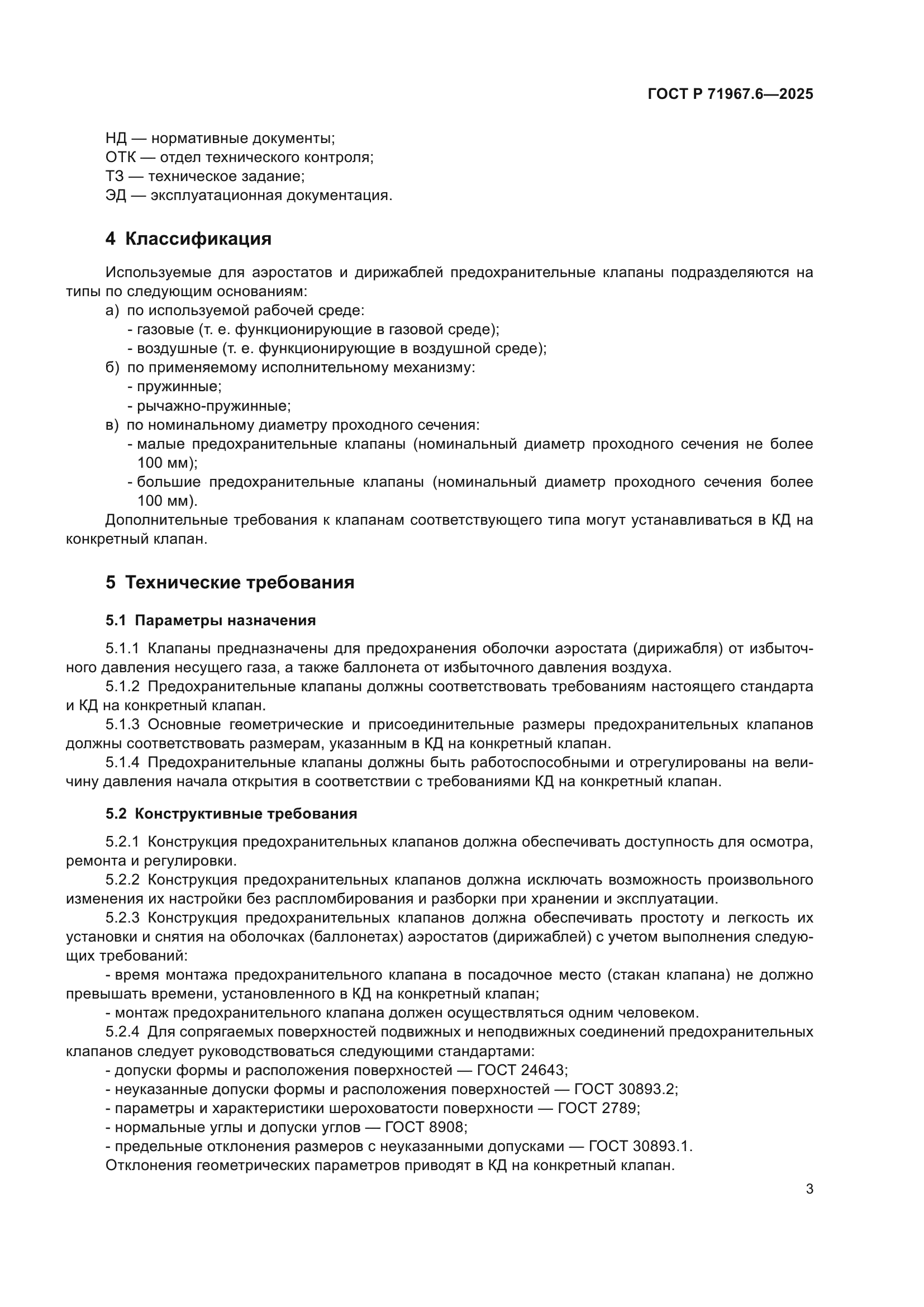 ГОСТ Р 71967.6—2025

НД — нормативные документы;
ОТК — отдел технического контроля;
ТЗ — техническое задание;
ЭД — эксплуатационная документация.

4 Классификация

Используемые для аэростатов и дирижаблей предохранительные клапаны подразделяются на типы по следующим основаниям:
а) по используемой рабочей среде:
- газовые (т. е. функционирующие в газовой среде);
- воздушные (т. е. функционирующие в воздушной среде);
б) по применяемому исполнительному механизму:
- пружинные;
- рычажно-пружинные;
в) по номинальному диаметру проходного сечения:
- малые предохранительные клапаны (номинальный диаметр проходного сечения не более 100 мм);
- большие предохранительные клапаны (номинальный диаметр проходного сечения более 100 мм).
Дополнительные требования к клапанам соответствующего типа могут устанавливаться в КД на конкретный клапан.

5 Технические требования

5.1 Параметры назначения

5.1.1 Клапаны предназначены для предохранения оболочки аэростата (дирижабля) от избыточного давления несущего газа, а также баллонета от избыточного давления воздуха.
5.1.2 Предохранительные клапаны должны соответствовать требованиям настоящего стандарта и КД на конкретный клапан.
5.1.3 Основные геометрические и присоединительные размеры предохранительных клапанов должны соответствовать размерам, указанным в КД на конкретный клапан.
5.1.4 Предохранительные клапаны должны быть работоспособными и отрегулированы на величину давления начала открытия в соответствии с требованиями КД на конкретный клапан.

5.2 Конструктивные требования

5.2.1 Конструкция предохранительных клапанов должна обеспечивать доступность для осмотра, ремонта и регулировки.
5.2.2 Конструкция предохранительных клапанов должна исключать возможность произвольного изменения их настройки без распломбирования и разборки при хранении и эксплуатации.
5.2.3 Конструкция предохранительных клапанов должна обеспечивать простоту и легкость их установки и снятия на оболочках (баллонетах) аэростатов (дирижаблей) с учетом выполнения следующих требований:
- время монтажа предохранительного клапана в посадочное место (стакан клапана) не должно превышать времени, установленного в КД на конкретный клапан;
- монтаж предохранительного клапана должен осуществляться одним человеком.
5.2.4 Для сопрягаемых поверхностей подвижных и неподвижных соединений предохранительных клапанов следует руководствоваться следующими стандартами:
- допуски формы и расположения поверхностей — ГОСТ 24643;
- неуказанные допуски формы и расположения поверхностей — ГОСТ 30893.2;
- параметры и характеристики шероховатости поверхности — ГОСТ 2789;
- нормальные углы и допуски углов — ГОСТ 8908;
- предельные отклонения размеров с неуказанными допусками — ГОСТ 30893.1.
Отклонения геометрических параметров приводят в КД на конкретный клапан.

3